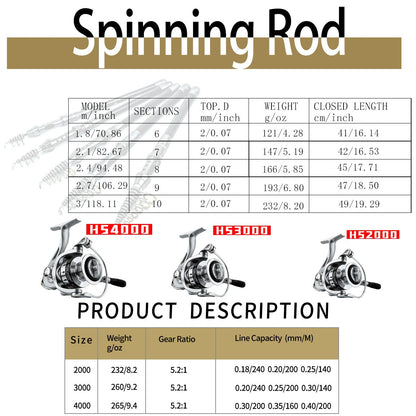 Spinning Rod

| MODEL m/inch | SECTIONS | TOP.D mm/inch | WEIGHT g/oz | CLOSED LENGTH cm/inch |
|---|---|---|---|---|
| 1.8/70.86 | 6 | 2/0.07 | 121/4.28 | 41/16.14 |
| 2.1/82.67 | 7 | 2/0.07 | 147/5.19 | 42/16.53 |
| 2.4/94.48 | 8 | 2/0.07 | 166/5.85 | 45/17.71 |
| 2.7/106.29 | 9 | 2/0.07 | 193/6.80 | 47/18.50 |
| 3/118.11 | 10 | 2/0.07 | 232/8.20 | 49/19.29 |

HS4000

HS3000

HS2000

PRODUCT DESCRIPTION

| Size | Weight g/oz | Gear Ratio | Line Capacity (mm/M) |
|---|---|---|---|
| 2000 | 232/8.2 | 5.2:1 | 0.18/240 0.20/200 0.25/140 |
| 3000 | 260/9.2 | 5.2:1 | 0.20/240 0.25/200 0.30/140 |
| 4000 | 265/9.4 | 5.2:1 | 0.30/200 0.35/160 0.40/200 |